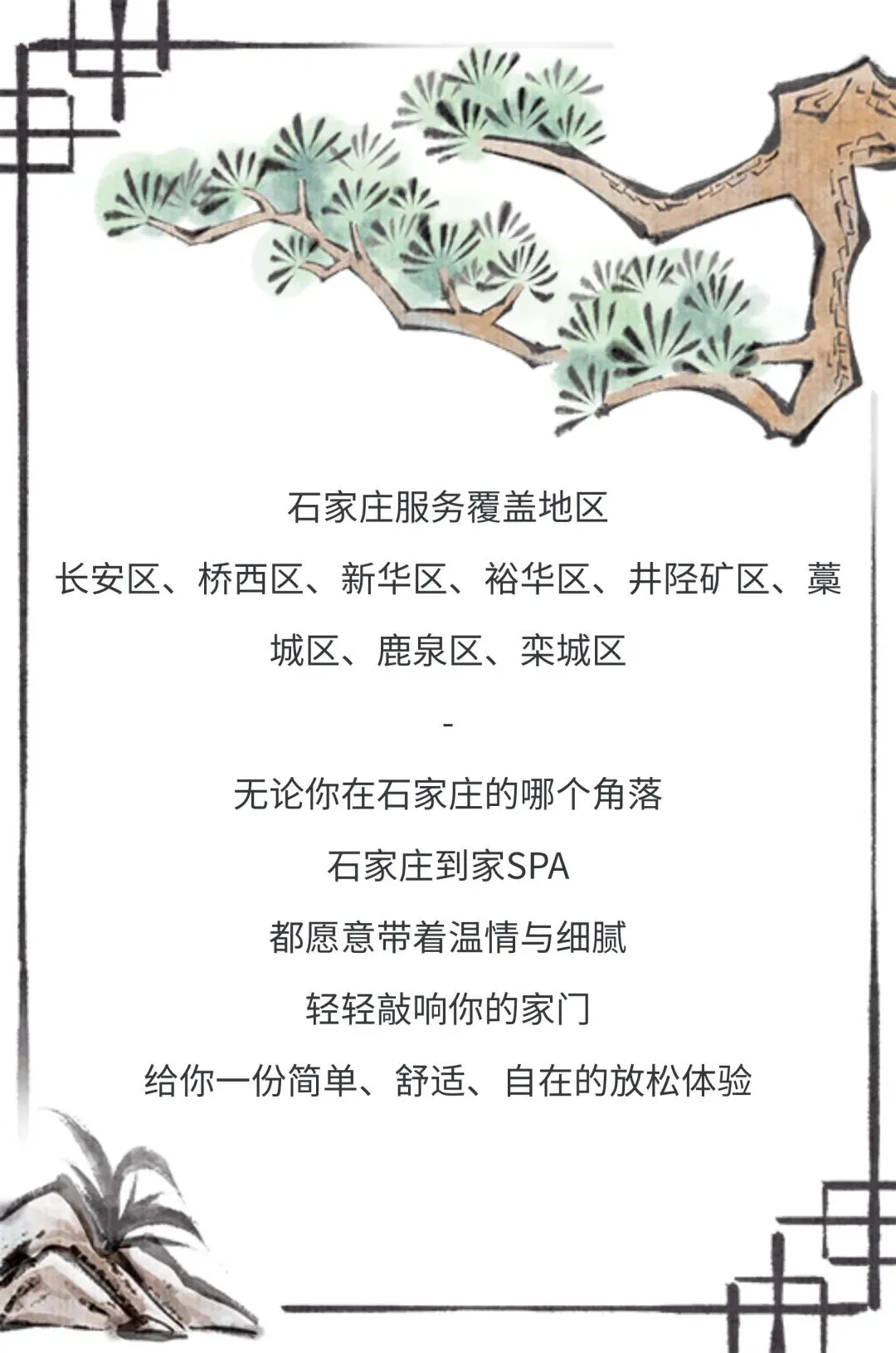 石家庄服务覆盖地区

长安区、桥西区、新华区、裕华区、井陉矿区、藁城区、鹿泉区、栾城区

-

无论你在石家庄的哪个角落

石家庄到家SPA

都愿意带着温情与细腻

轻轻敲响你的家门

给你一份简单、舒适、自在的放松体验